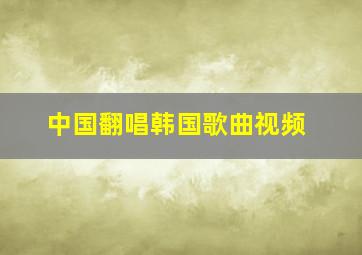 中国翻唱韩国歌曲视频